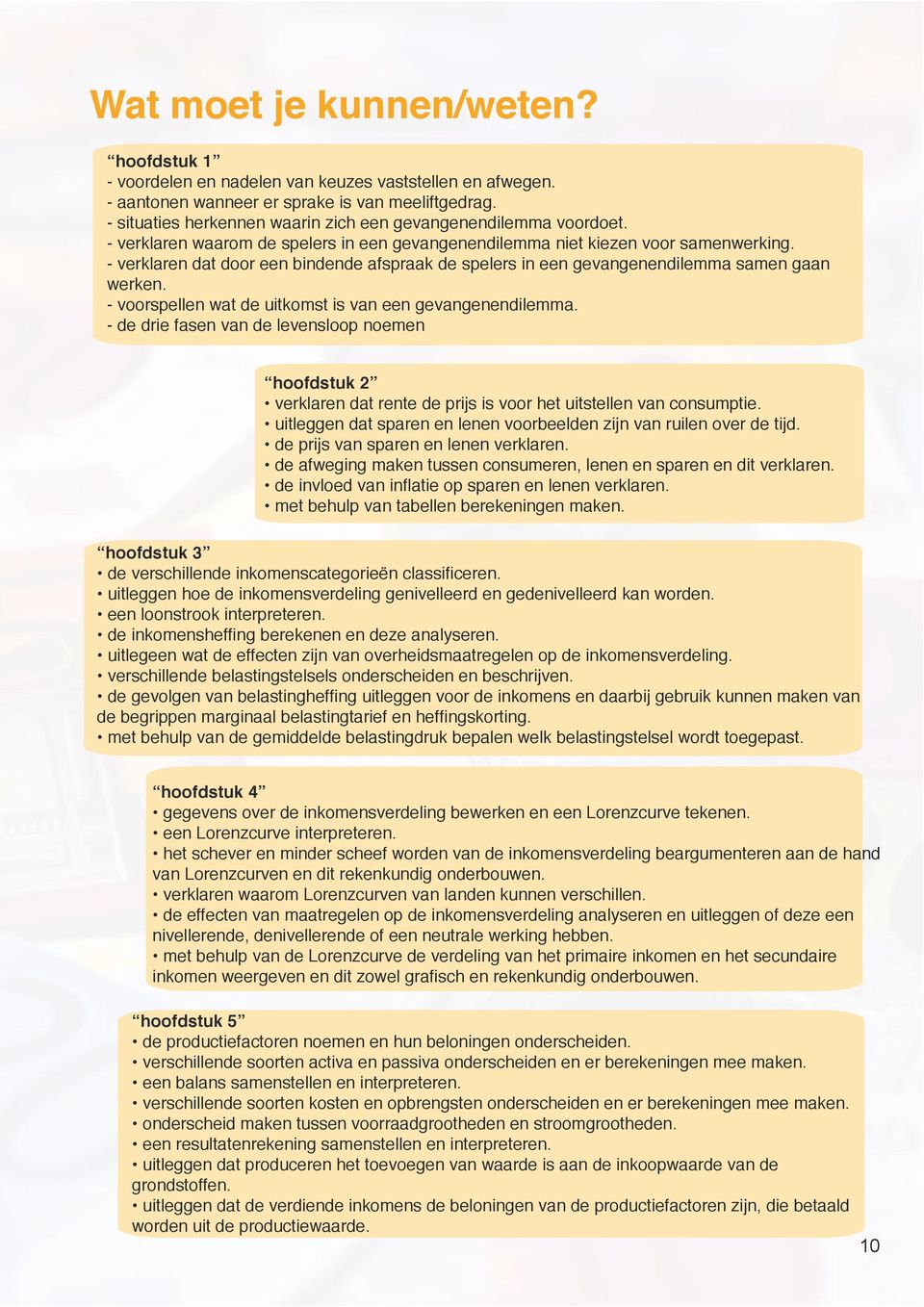 Wat moet je kunnen/weten?

“hoofdstuk 1”
- voordelen en nadelen van keuzes vaststellen en afwegen.
- aantonen wanneer er sprake is van meeliftgedrag.
- situaties herkennen waarin zich een gevangenendilemma voordoet.
- verklaren waarom de spelers in een gevangenendilemma niet kiezen voor samenwerking.
- verklaren dat door een bindende afspraak de spelers in een gevangenendilemma samen gaan werken.
- voorspellen wat de uitkomst is van een gevangenendilemma.
- de drie fasen van de levensloop noemen

“hoofdstuk 2”
• verklaren dat rente de prijs is voor het uitstellen van consumptie.
• uitleggen dat sparen en lenen voorbeelden zijn van ruilen over de tijd.
• de prijs van sparen en lenen verklaren.
• de afweging maken tussen consumeren, lenen en sparen en dit verklaren.
• de invloed van inflatie op sparen en lenen verklaren.
• met behulp van tabellen berekeningen maken.

“hoofdstuk 3”
• de verschillende inkomenscategorieën classificeren.
• uitleggen hoe de inkomensverdeling genivelleerd en gedenivelleerd kan worden.
• een loonstrook interpreteren.
• de inkomensheffing berekenen en deze analyseren.
• uitlegeen wat de effecten zijn van overheidsmaatregelen op de inkomensverdeling.
• verschillende belastingstelsels onderscheiden en beschrijven.
• de gevolgen van belastingheffing uitleggen voor de inkomens en daarbij gebruik kunnen maken van de begrippen marginaal belastingtarief en heffingskorting.
• met behulp van de gemiddelde belastingdruk bepalen welk belastingstelsel wordt toegepast.

“hoofdstuk 4”
• gegevens over de inkomensverdeling bewerken en een Lorenzcurve tekenen.
• een Lorenzcurve interpreteren.
• het schever en minder scheef worden van de inkomensverdeling beargumenteren aan de hand van Lorenzcurven en dit rekenkundig onderbouwen.
• verklaren waarom Lorenzcurven van landen kunnen verschillen.
• de effecten van maatregelen op de inkomensverdeling analyseren en uitleggen of deze een nivellerende, denivellerende of een neutrale werking hebben.
• met behulp van de Lorenzcurve de verdeling van het primaire inkomen en het secundaire inkomen weergeven en dit zowel grafisch en rekenkundig onderbouwen.

“hoofdstuk 5”
• de productiefactoren noemen en hun beloningen onderscheiden.
• verschillende soorten activa en passiva onderscheiden en er berekeningen mee maken.
• een balans samenstellen en interpreteren.
• verschillende soorten kosten en opbrengsten onderscheiden en er berekeningen mee maken.
• onderscheid maken tussen voorraadgrootheden en stroomgrootheden.
• een resultatenrekening samenstellen en interpreteren.
• uitleggen dat produceren het toevoegen van waarde is aan de inkoopwaarde van de grondstoffen.
• uitleggen dat de verdiende inkomens de beloningen van de productiefactoren zijn, die betaald worden uit de productiewaarde.

10